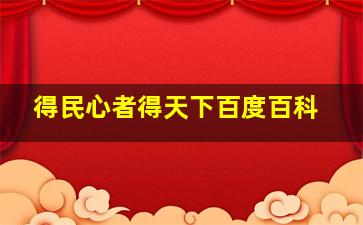 得民心者得天下百度百科